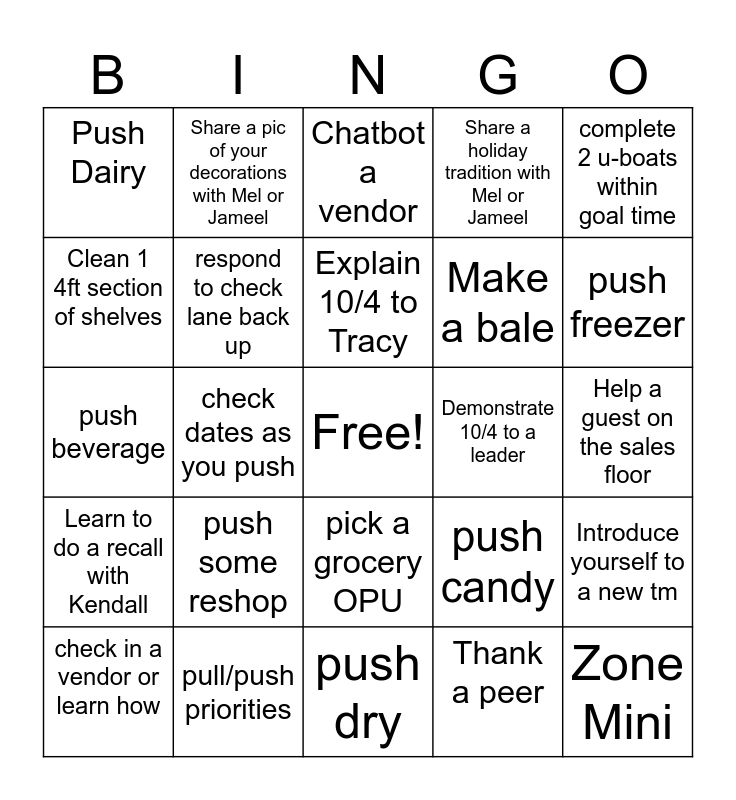 | B | I | N | G | O |
|---|---|---|---|---|
| Push Dairy | Share a pic of your decorations with Mel or Jameel | Chatbot a vendor | Share a holiday tradition with Mel or Jameel | complete 2 u-boats within goal time |
| Clean 1 4ft section of shelves | respond to check lane back up | Explain 10/4 to Tracy | Make a bale | push freezer |
| push beverage | check dates as you push | Free! | Demonstrate 10/4 to a leader | Help a guest on the sales floor |
| Learn to do a recall with Kendall | push some reshop | pick a grocery OPU | push candy | Introduce yourself to a new tm |
| check in a vendor or learn how | pull/push priorities | push dry | Thank a peer | Zone Mini |